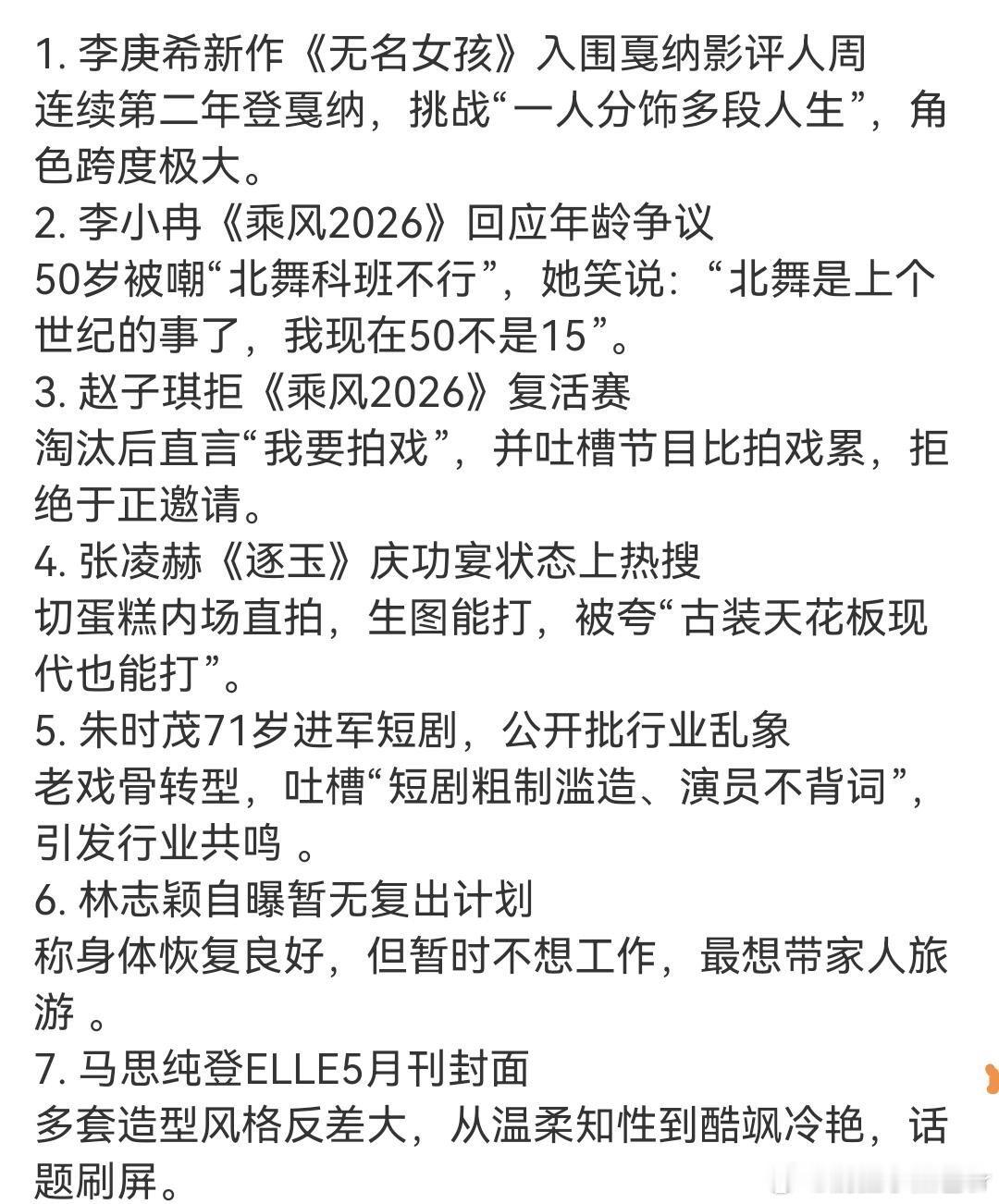 1. 李庚希新作《无名女孩》入围戛纳影评人周
连续第二年登戛纳，挑战“一人分饰多段人生”，角色跨度极大。
2. 李小冉《乘风2026》回应年龄争议
50岁被嘲“北舞科班不行”，她笑说：“北舞是上个世纪的事了，我现在50不是15”。
3. 赵子琪拒《乘风2026》复活赛
淘汰后直言“我要拍戏”，并吐槽节目比拍戏累，拒绝于正邀请。
4. 张凌赫《逐玉》庆功宴状态上热搜
切蛋糕内场直拍，生图能打，被夸“古装天花板现代也能打”。
5. 朱时茂71岁进军短剧，公开批行业乱象
老戏骨转型，吐槽“短剧粗制滥造、演员不背词”，引发行业共鸣 。
6. 林志颖自曝暂无复出计划
称身体恢复良好，但暂时不想工作，最想带家人旅游 。
7. 马思纯登ELLE5月刊封面
多套造型风格反差大，从温柔知性到酷飒冷艳，话题刷屏。